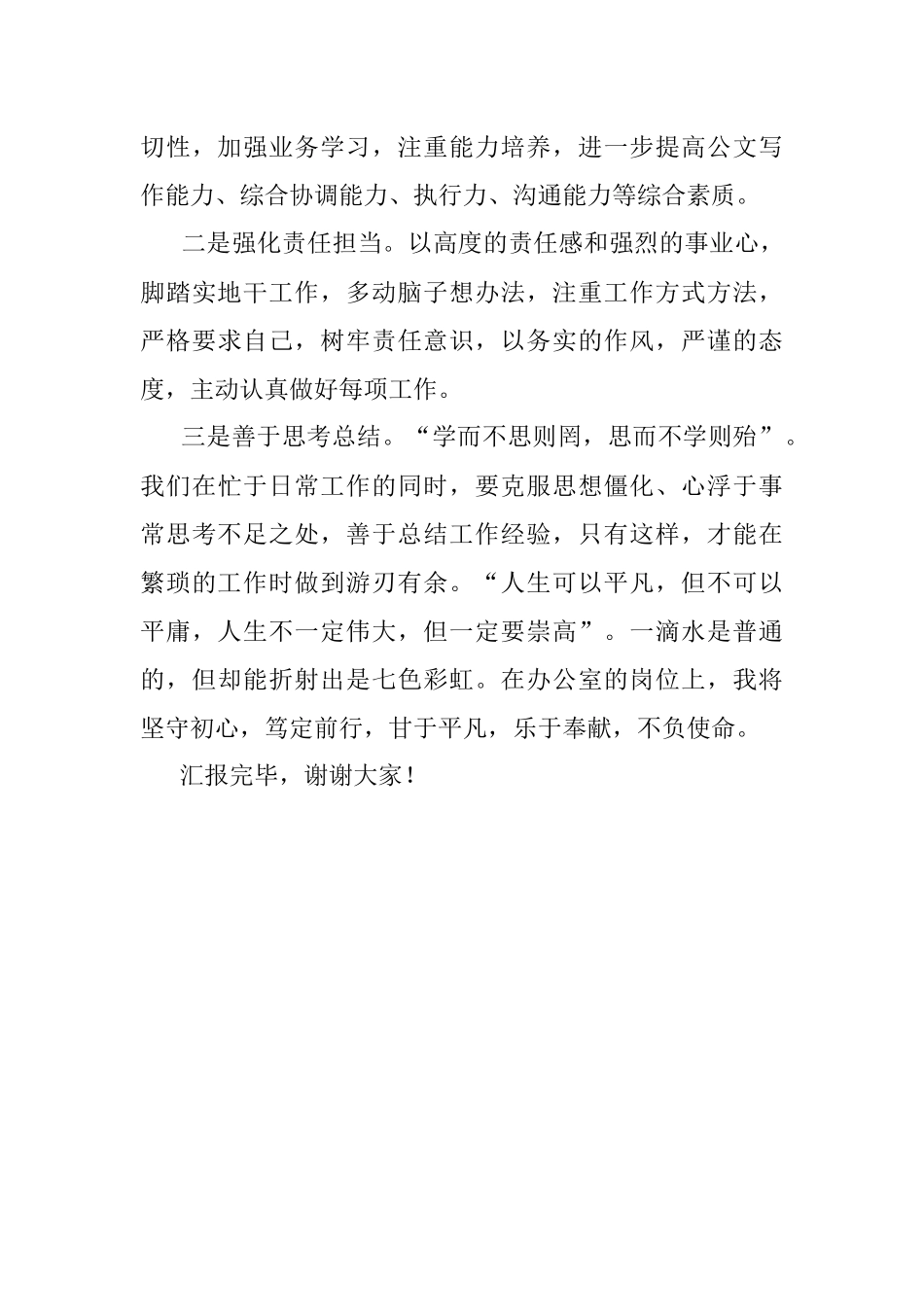 切性，加强业务学习，注重能力培养，进一步提高公文写作能力、综合协调能力、执行力、沟通能力等综合素质。

二是强化责任担当。以高度的责任感和强烈的事业心，脚踏实地干工作，多动脑子想办法，注重工作方式方法，严格要求自己，树牢责任意识，以务实的作风，严谨的态度，主动认真做好每项工作。

三是善于思考总结。“学而不思则罔，思而不学则殆”。我们在忙于日常工作的同时，要克服思想僵化、心浮于事常思考不足之处，善于总结工作经验，只有这样，才能在繁琐的工作时做到游刃有余。“人生可以平凡，但不可以平庸，人生不一定伟大，但一定要崇高”。一滴水是普通的，但却能折射出是七色彩虹。在办公室的岗位上，我将坚守初心，笃定前行，甘于平凡，乐于奉献，不负使命。

汇报完毕，谢谢大家！